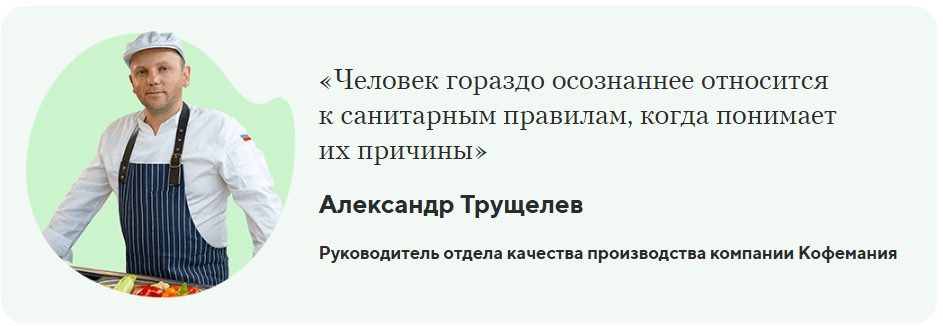 «Человек гораздо осознаннее относится к санитарным правилам, когда понимает их причины»

Александр Трущелев

Руководитель отдела качества производства компании Кофемания